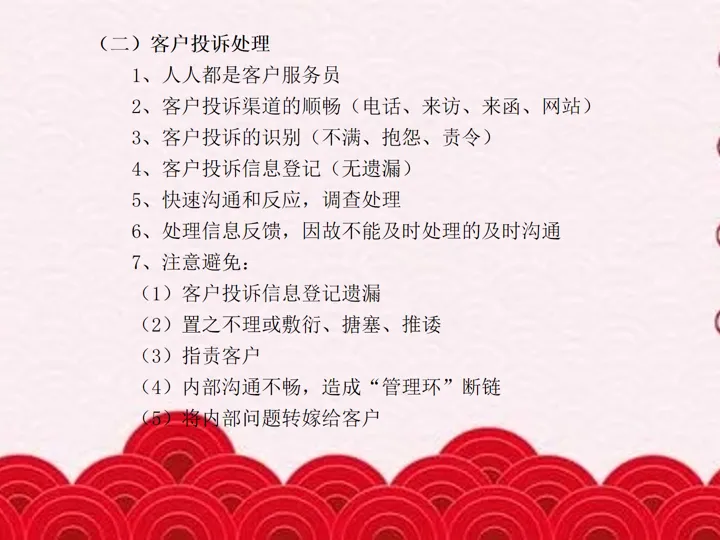 （二）客户投诉处理

1、人人都是客户服务员

2、客户投诉渠道的顺畅（电话、来访、来函、网站）

3、客户投诉的识别（不满、抱怨、责令）

4、客户投诉信息登记（无遗漏）

5、快速沟通和反应，调查处理

6、处理信息反馈，因故不能及时处理的及时沟通

7、注意避免：

（1）客户投诉信息登记遗漏

（2）置之不理或敷衍、搪塞、推诿

（3）指责客户

（4）内部沟通不畅，造成“管理环”断链

（5）将内部问题转嫁给客户